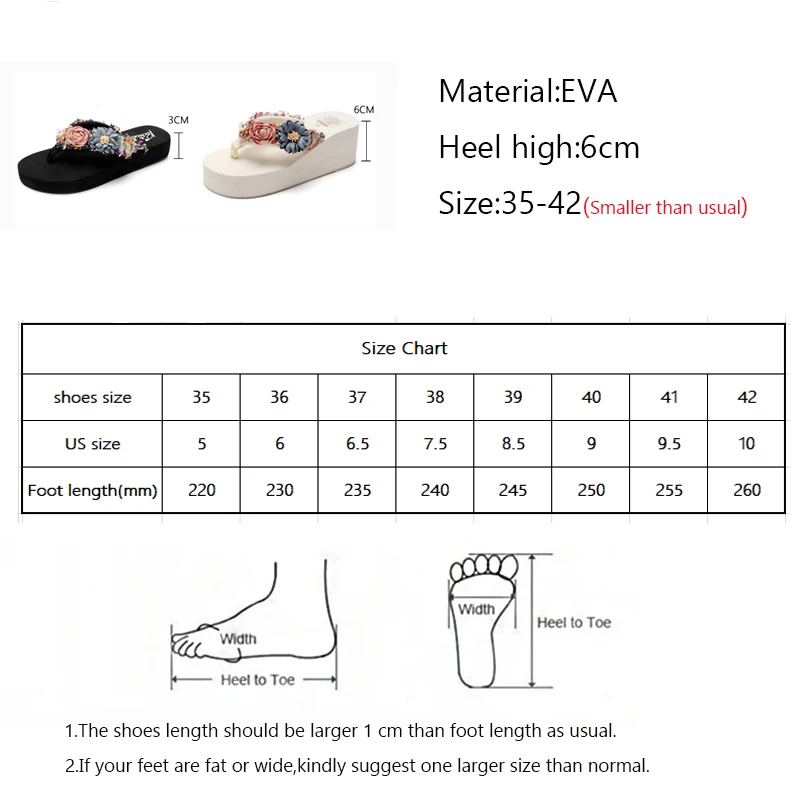 3CM

6CM

Material:EVA

Heel high:6cm

Size:35-42(Smaller than usual)

| Size Chart | | | | | | | | |
|---|---|---|---|---|---|---|---|---|
| shoes size | 35 | 36 | 37 | 38 | 39 | 40 | 41 | 42 |
| US size | 5 | 6 | 6.5 | 7.5 | 8.5 | 9 | 9.5 | 10 |
| Foot length(mm) | 220 | 230 | 235 | 240 | 245 | 250 | 255 | 260 |

Width

Heel to Toe

Width

Heel to Toe

1.The shoes length should be larger 1 cm than foot length as usual.

2.If your feet are fat or wide,kindly suggest one larger size than normal.